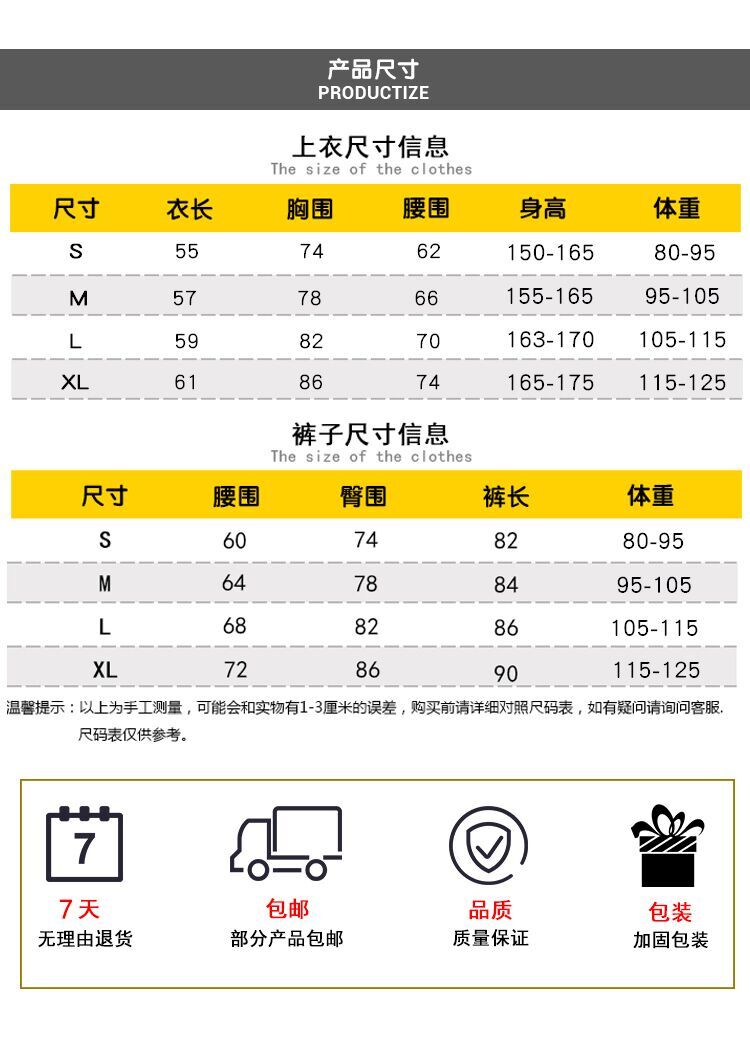 产品尺寸
PRODUCTIZE

上衣尺寸信息
The size of the clothes

| 尺寸 | 衣长 | 胸围 | 腰围 | 身高 | 体重 |
|---|---|---|---|---|---|
| S | 55 | 74 | 62 | 150-165 | 80-95 |
| M | 57 | 78 | 66 | 155-165 | 95-105 |
| L | 59 | 82 | 70 | 163-170 | 105-115 |
| XL | 61 | 86 | 74 | 165-175 | 115-125 |

裤子尺寸信息
The size of the clothes

| 尺寸 | 腰围 | 臀围 | 裤长 | 体重 |
|---|---|---|---|---|
| S | 60 | 74 | 82 | 80-95 |
| M | 64 | 78 | 84 | 95-105 |
| L | 68 | 82 | 86 | 105-115 |
| XL | 72 | 86 | 90 | 115-125 |

温馨提示：以上为手工测量，可能会和实物有1-3厘米的误差，购买前请详细对照尺码表，如有疑问请询问客服.
尺码表仅供参考。

7

7天
无理由退货

包邮
部分产品包邮

品质
质量保证

包装
加固包装